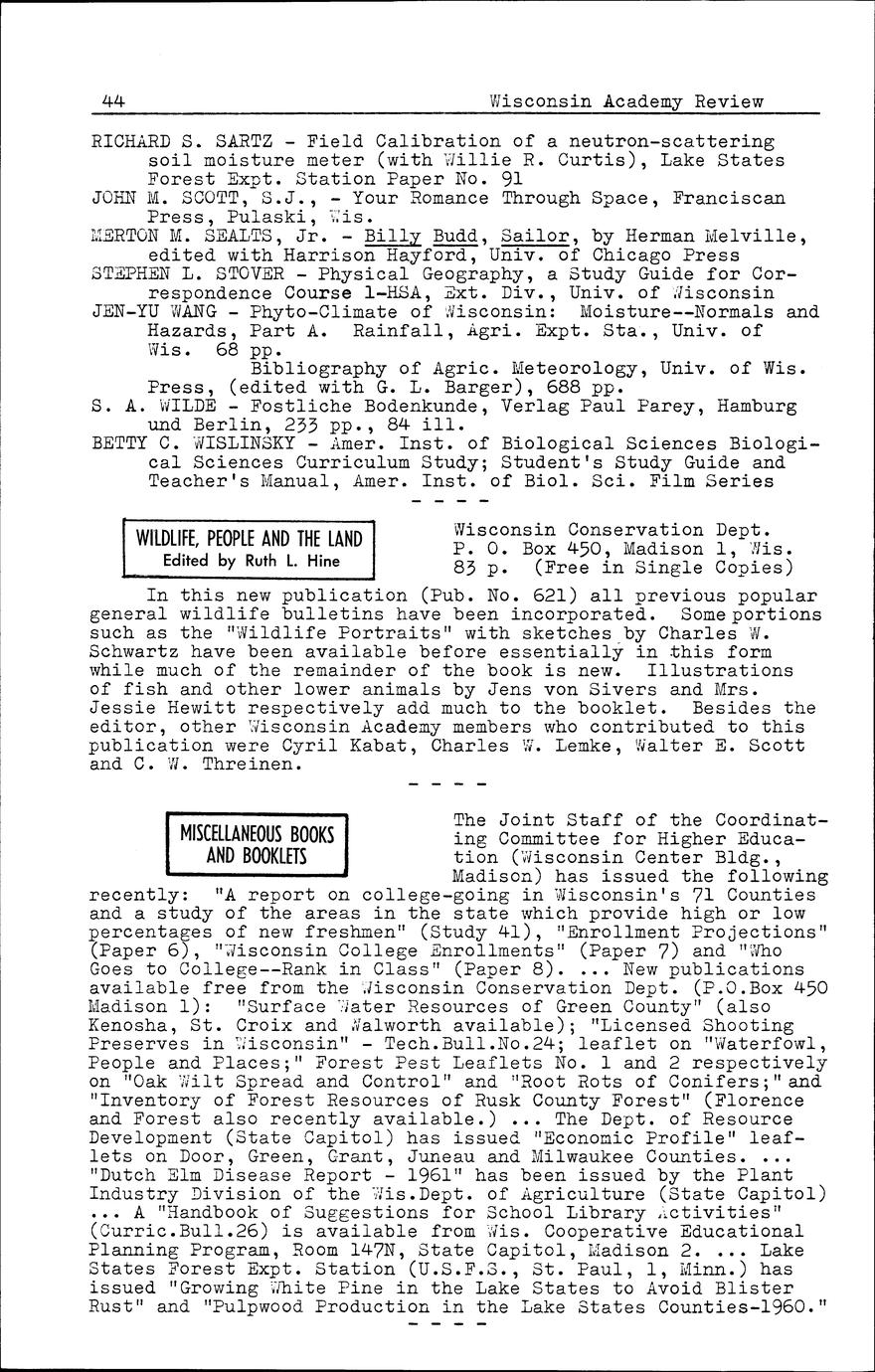 44 Wisconsin Academy Review

RICHARD S. SARTZ - Field Calibration of a neutron-scattering soil moisture meter (with Willie R. Curtis), Lake States Forest Expt. Station Paper No. 91
JOHN M. SCOTT, S.J., - Your Romance Through Space, Franciscan Press, Pulaski, Wis.
MERTON M. SEALTS, Jr. - Billy Budd, Sailor, by Herman Melville, edited with Harrison Hayford, Univ. of Chicago Press
STEPHEN L. STOVER - Physical Geography, a Study Guide for Correspondence Course 1-HSA, Ext. Div., Univ. of Wisconsin
JEN-YU WANG - Phyto-Climate of Wisconsin: Moisture--Normals and Hazards, Part A. Rainfall, Agri. Expt. Sta., Univ. of Wis. 68 pp.
Bibliography of Agric. Meteorology, Univ. of Wis. Press, (edited with G. L. Barger), 688 pp.
S. A. WILDE - Fostliche Bodenkunde, Verlag Paul Parey, Hamburg und Berlin, 233 pp., 84 ill.
BETTY C. WISLINSKY - Amer. Inst. of Biological Sciences Biological Sciences Curriculum Study; Student's Study Guide and Teacher's Manual, Amer. Inst. of Biol. Sci. Film Series

- - - -

WILDLIFE, PEOPLE AND THE LAND
Edited by Ruth L. Hine

Wisconsin Conservation Dept.
P. O. Box 450, Madison 1, Wis.
83 p. (Free in Single Copies)

In this new publication (Pub. No. 621) all previous popular general wildlife bulletins have been incorporated. Some portions such as the "Wildlife Portraits" with sketches by Charles W. Schwartz have been available before essentially in this form while much of the remainder of the book is new. Illustrations of fish and other lower animals by Jens von Sivers and Mrs. Jessie Hewitt respectively add much to the booklet. Besides the editor, other Wisconsin Academy members who contributed to this publication were Cyril Kabat, Charles W. Lemke, Walter E. Scott and C. W. Threinen.

- - - -

MISCELLANEOUS BOOKS AND BOOKLETS

The Joint Staff of the Coordinating Committee for Higher Education (Wisconsin Center Bldg., Madison) has issued the following recently: "A report on college-going in Wisconsin's 71 Counties and a study of the areas in the state which provide high or low percentages of new freshmen" (Study 41), "Enrollment Projections" (Paper 6), "Wisconsin College Enrollments" (Paper 7) and "Who Goes to College--Rank in Class" (Paper 8). ... New publications available free from the Wisconsin Conservation Dept. (P.O.Box 450 Madison 1): "Surface Water Resources of Green County" (also Kenosha, St. Croix and Walworth available); "Licensed Shooting Preserves in Wisconsin" - Tech.Bull.No.24; leaflet on "Waterfowl, People and Places;" Forest Pest Leaflets No. 1 and 2 respectively on "Oak Wilt Spread and Control" and "Root Rots of Conifers;" and "Inventory of Forest Resources of Rusk County Forest" (Florence and Forest also recently available.) ... The Dept. of Resource Development (State Capitol) has issued "Economic Profile" leaflets on Door, Green, Grant, Juneau and Milwaukee Counties. ... "Dutch Elm Disease Report - 1961" has been issued by the Plant Industry Division of the Wis.Dept. of Agriculture (State Capitol) ... A "Handbook of Suggestions for School Library Activities" (Curric.Bull.26) is available from Wis. Cooperative Educational Planning Program, Room 147N, State Capitol, Madison 2. ... Lake States Forest Expt. Station (U.S.F.S., St. Paul, 1, Minn.) has issued "Growing White Pine in the Lake States to Avoid Blister Rust" and "Pulpwood Production in the Lake States Counties-1960."

- - - -